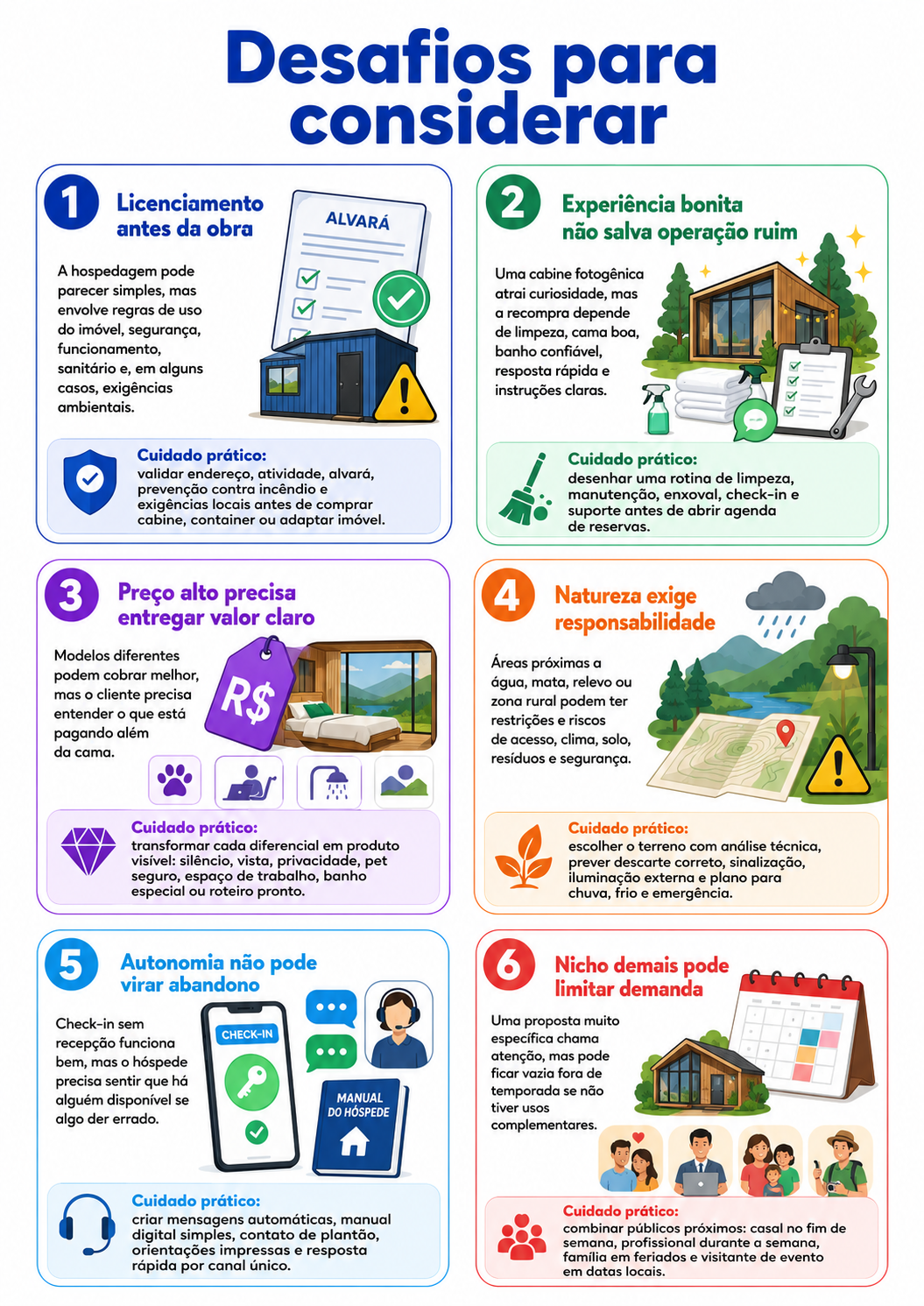 Desafios para considerar

1
Licenciamento antes da obra

ALVARÁ

A hospedagem pode parecer simples, mas envolve regras de uso do imóvel, segurança, funcionamento, sanitário e, em alguns casos, exigências ambientais.

Cuidado prático:
validar endereço, atividade, alvará, prevenção contra incêndio e exigências locais antes de comprar cabine, container ou adaptar imóvel.

2
Experiência bonita não salva operação ruim

Uma cabine fotogênica atrai curiosidade, mas a recompra depende de limpeza, cama boa, banho confiável, resposta rápida e instruções claras.

Cuidado prático:
desenhar uma rotina de limpeza, manutenção, enxoval, check-in e suporte antes de abrir agenda de reservas.

3
Preço alto precisa entregar valor claro

Modelos diferentes podem cobrar melhor, mas o cliente precisa entender o que está pagando além da cama.

R$

Cuidado prático:
transformar cada diferencial em produto visível: silêncio, vista, privacidade, pet seguro, espaço de trabalho, banho especial ou roteiro pronto.

4
Natureza exige responsabilidade

Áreas próximas a água, mata, relevo ou zona rural podem ter restrições e riscos de acesso, clima, solo, resíduos e segurança.

Cuidado prático:
escolher o terreno com análise técnica, prever descarte correto, sinalização, iluminação externa e plano para chuva, frio e emergência.

5
Autonomia não pode virar abandono

Check-in sem recepção funciona bem, mas o hóspede precisa sentir que há alguém disponível se algo der errado.

CHECK-IN

MANUAL DO HÓSPEDE

Cuidado prático:
criar mensagens automáticas, manual digital simples, contato de plantão, orientações impressas e resposta rápida por canal único.

6
Nicho demais pode limitar demanda

Uma proposta muito específica chama atenção, mas pode ficar vazia fora de temporada se não tiver usos complementares.

Cuidado prático:
combinar públicos próximos: casal no fim de semana, profissional durante a semana, família em feriados e visitante de evento em datas locais.